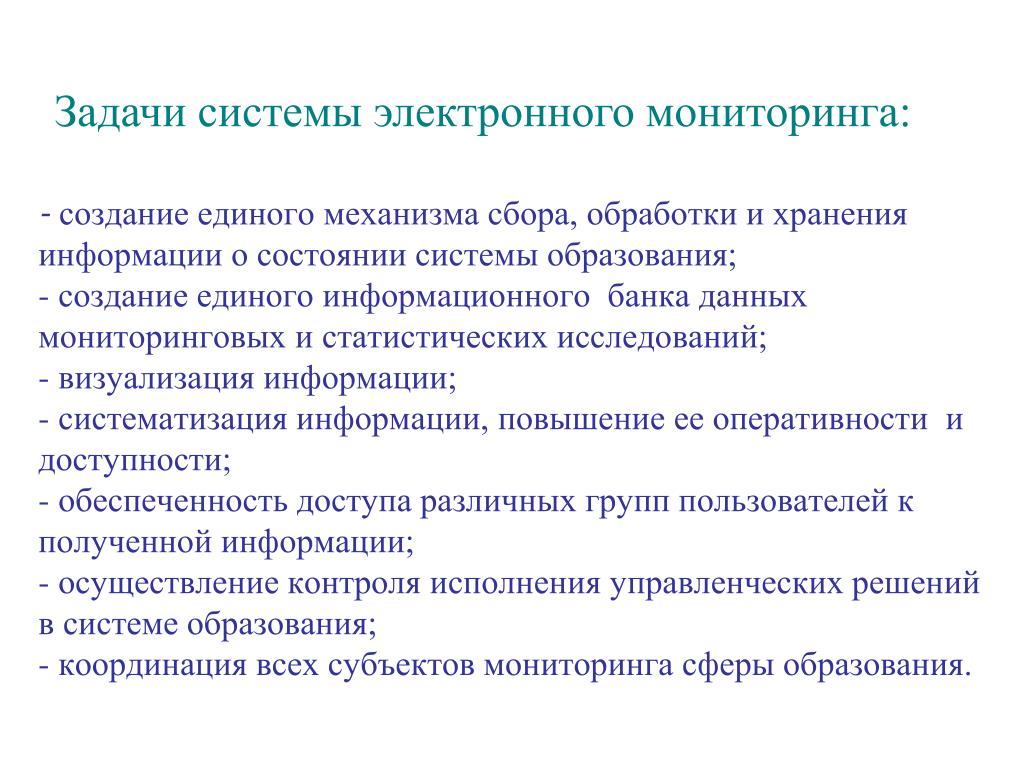 Задачи системы электронного мониторинга:

- создание единого механизма сбора, обработки и хранения информации о состоянии системы образования;
- создание единого информационного банка данных мониторинговых и статистических исследований;
- визуализация информации;
- систематизация информации, повышение ее оперативности и доступности;
- обеспеченность доступа различных групп пользователей к полученной информации;
- осуществление контроля исполнения управленческих решений в системе образования;
- координация всех субъектов мониторинга сферы образования.